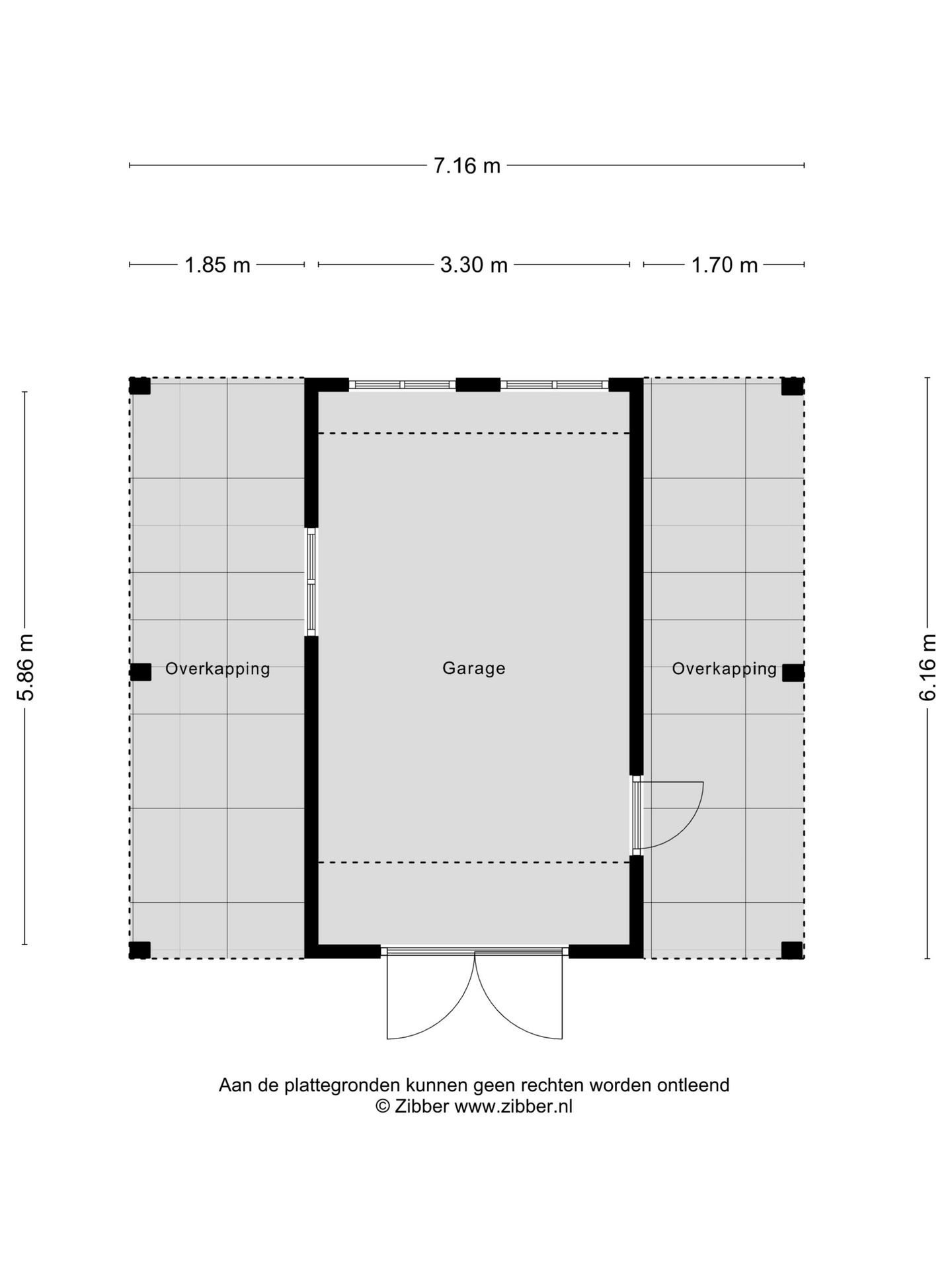 7.16 m

1.85 m

3.30 m

1.70 m

5.86 m

Overkapping

Garage

Overkapping

6.16 m

Aan de plattegronden kunnen geen rechten worden ontleend
© Zibber www.zibber.nl